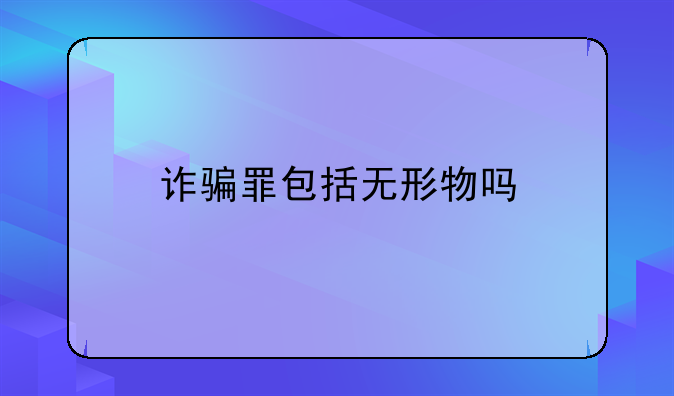 诈骗罪包括无形物吗